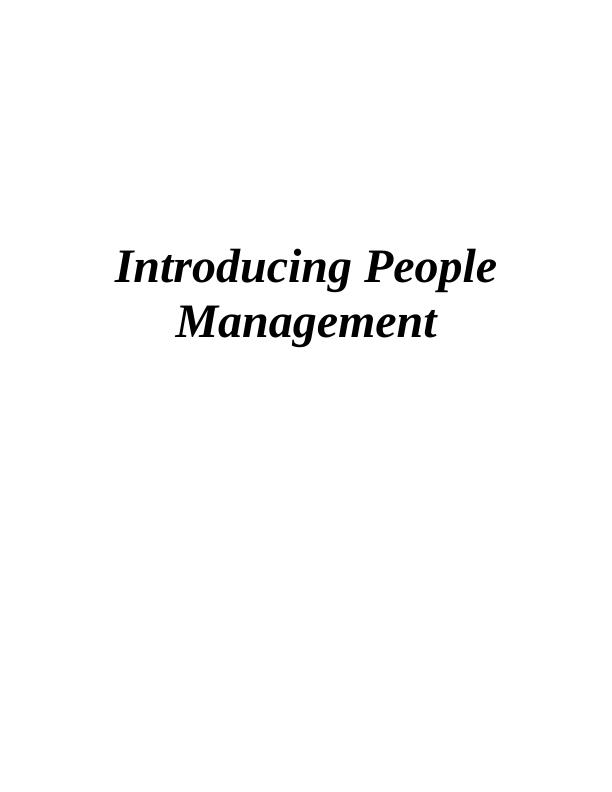 Introducing People Management